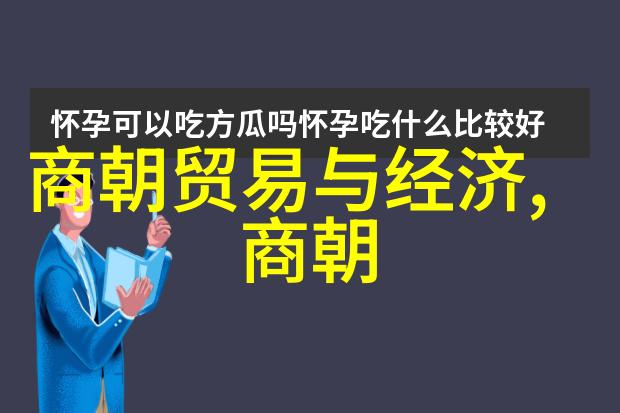 怀孕可以吃方瓜吗怀孕吃什么比较好

商朝贸易与经济,商朝